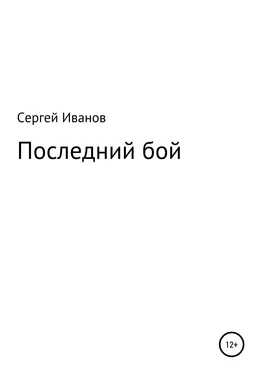 Сергей Иванов

Последний бой

12+